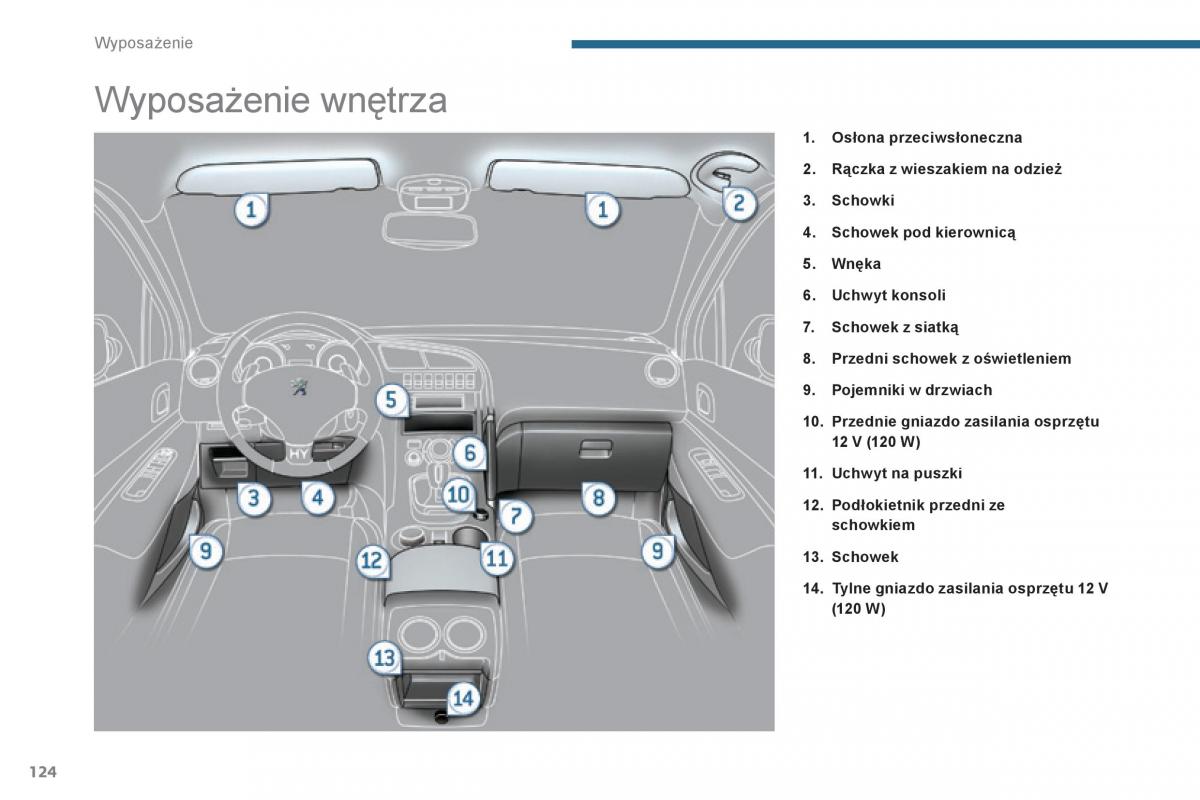 Wyposażenie

Wyposażenie wnętrza

1
1
2
5
6
3
4
10
7
8
9
12
11
9
13
14

1. Osłona przeciwsłoneczna
2. Rączka z wieszakiem na odzież
3. Schowki
4. Schowek pod kierownicą
5. Wnęka
6. Uchwyt konsoli
7. Schowek z siatką
8. Przedni schowek z oświetleniem
9. Pojemniki w drzwiach
10. Przednie gniazdo zasilania osprzętu 12 V (120 W)
11. Uchwyt na puszki
12. Podłokietnik przedni ze schowkiem
13. Schowek
14. Tylne gniazdo zasilania osprzętu 12 V (120 W)

124